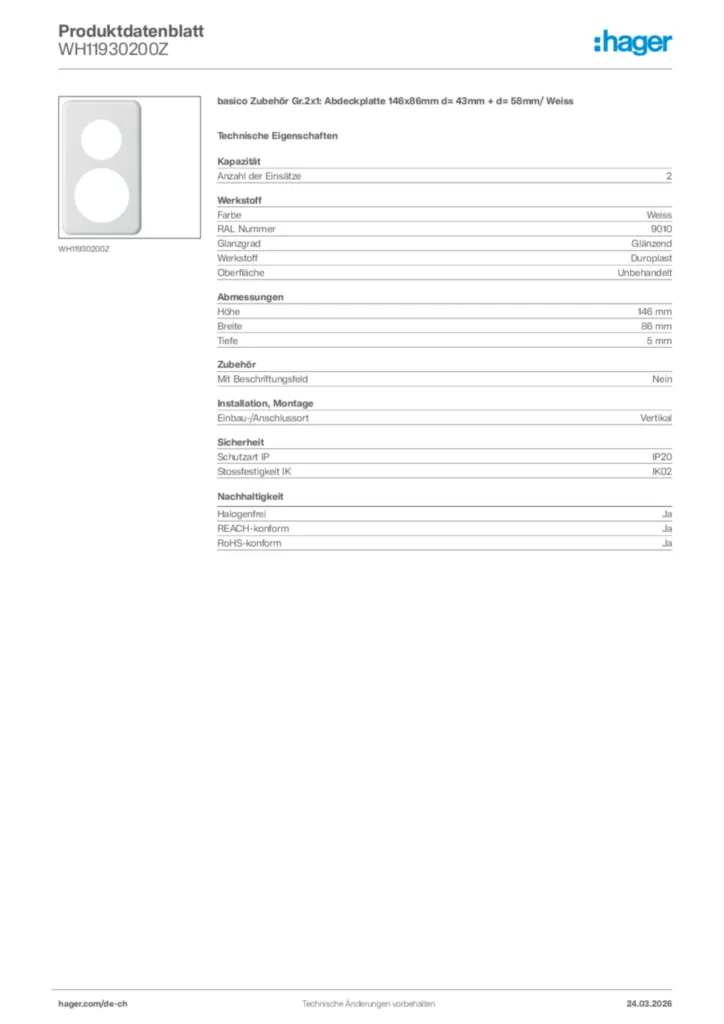 Produktdatenblatt
WH11930200Z

:hager

WH11930200Z

basico Zubehör Gr.2x1: Abdeckplatte 146x86mm d= 43mm + d= 58mm/ Weiss

Technische Eigenschaften

Kapazität

| Anzahl der Einsätze | 2 |
|---|---|

Werkstoff

| Farbe | Weiss |
|---|---|
| RAL Nummer | 9010 |
| Glanzgrad | Glänzend |
| Werkstoff | Duroplast |
| Oberfläche | Unbehandelt |

Abmessungen

| Höhe | 146 mm |
|---|---|
| Breite | 86 mm |
| Tiefe | 5 mm |

Zubehör

| Mit Beschriftungsfeld | Nein |
|---|---|

Installation, Montage

| Einbau-/Anschlussort | Vertikal |
|---|---|

Sicherheit

| Schutzart IP | IP20 |
|---|---|
| Stossfestigkeit IK | IK02 |

Nachhaltigkeit

| Halogenfrei | Ja |
|---|---|
| REACH-konform | Ja |
| RoHS-konform | Ja |

hager.com/de-ch
Technische Änderungen vorbehalten
24.03.2026